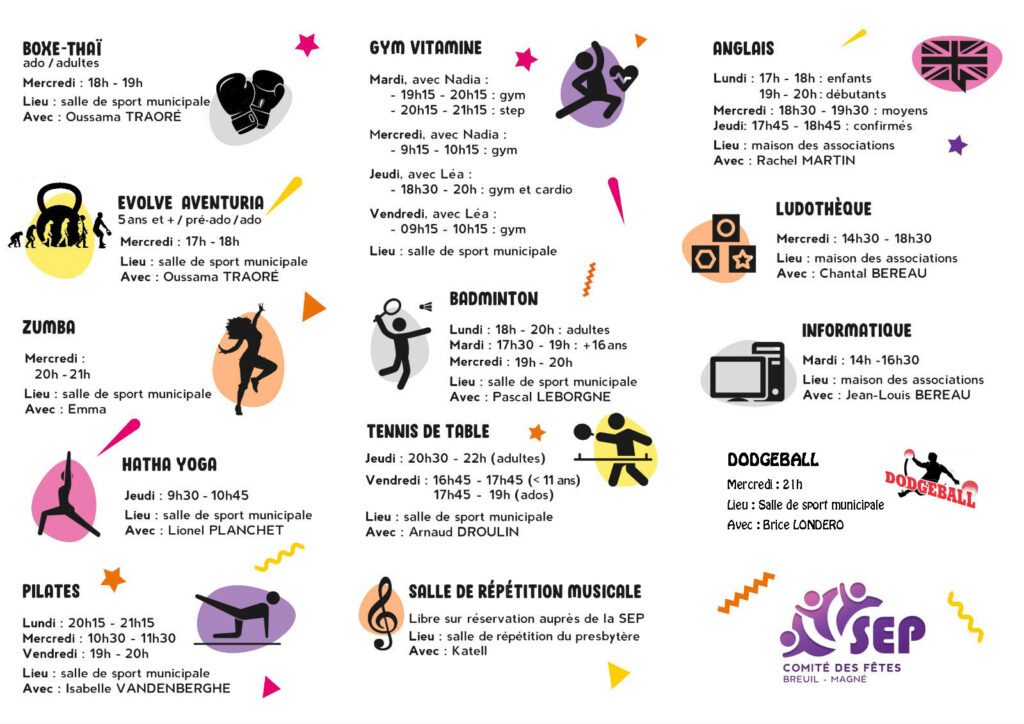 BOXE-THAÏ
ado / adultes
Mercredi : 18h - 19h
Lieu : salle de sport municipale
Avec : Oussama TRAORÉ

EVOLVE AVENTURIA
5 ans et + / pré-ado / ado
Mercredi : 17h - 18h
Lieu : salle de sport municipale
Avec : Oussama TRAORÉ

ZUMBA
Mercredi :
20h - 21h
Lieu : salle de sport municipale
Avec : Emma

HATHA YOGA
Jeudi : 9h30 - 10h45
Lieu : salle de sport municipale
Avec : Lionel PLANCHET

PILATES
Lundi : 20h15 - 21h15
Mercredi : 10h30 - 11h30
Vendredi : 19h - 20h
Lieu : salle de sport municipale
Avec : Isabelle VANDENBERGHE

GYM VITAMINE
Mardi, avec Nadia :
- 19h15 - 20h15 : gym
- 20h15 - 21h15 : step
Mercredi, avec Nadia :
- 9h15 - 10h15 : gym
Jeudi, avec Léa :
- 18h30 - 20h : gym et cardio
Vendredi, avec Léa :
- 09h15 - 10h15 : gym
Lieu : salle de sport municipale

BADMINTON
Lundi : 18h - 20h : adultes
Mardi : 17h30 - 19h : +16 ans
Mercredi : 19h - 20h
Lieu : salle de sport municipale
Avec : Pascal LEBORGNE

TENNIS DE TABLE
Jeudi : 20h30 - 22h (adultes)
Vendredi : 16h45 - 17h45 (< 11 ans)
17h45 - 19h (ados)
Lieu : salle de sport municipale
Avec : Arnaud DROULIN

SALLE DE RÉPÉTITION MUSICALE
Libre sur réservation auprès de la SEP
Lieu : salle de répétition du presbytère
Avec : Katell

ANGLAIS
Lundi : 17h - 18h : enfants
19h - 20h : débutants
Mercredi : 18h30 - 19h30 : moyens
Jeudi: 17h45 - 18h45 : confirmés
Lieu : maison des associations
Avec : Rachel MARTIN

LUDOTHÈQUE
Mercredi : 14h30 - 18h30
Lieu : maison des associations
Avec : Chantal BEREAU

INFORMATIQUE
Mardi : 14h -16h30
Lieu : maison des associations
Avec : Jean-Louis BEREAU

DODGEBALL
Mercredi : 21h
Lieu : Salle de sport municipale
Avec : Brice LONDERO

DODGEBALL

SEP
COMITÉ DES FÊTES
BREUIL - MAGNÉ